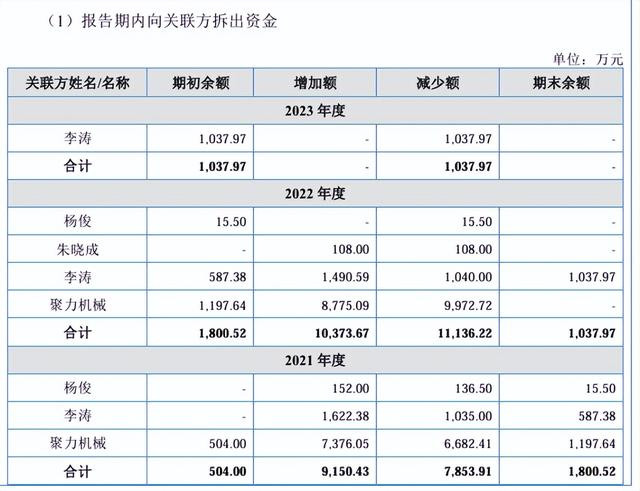 （1）报告期内向关联方拆出资金

单位：万元

| 关联方姓名/名称 | 期初余额 | 增加额 | 减少额 | 期末余额 |
|---|---|---|---|---|
| 2023 年度 | | | | |
| 李涛 | 1,037.97 | - | 1,037.97 | - |
| 合计 | 1,037.97 | - | 1,037.97 | - |
| 2022 年度 | | | | |
| 杨俊 | 15.50 | - | 15.50 | - |
| 朱晓成 | - | 108.00 | 108.00 | - |
| 李涛 | 587.38 | 1,490.59 | 1,040.00 | 1,037.97 |
| 聚力机械 | 1,197.64 | 8,775.09 | 9,972.72 | - |
| 合计 | 1,800.52 | 10,373.67 | 11,136.22 | 1,037.97 |
| 2021 年度 | | | | |
| 杨俊 | - | 152.00 | 136.50 | 15.50 |
| 李涛 | - | 1,622.38 | 1,035.00 | 587.38 |
| 聚力机械 | 504.00 | 7,376.05 | 6,682.41 | 1,197.64 |
| 合计 | 504.00 | 9,150.43 | 7,853.91 | 1,800.52 |